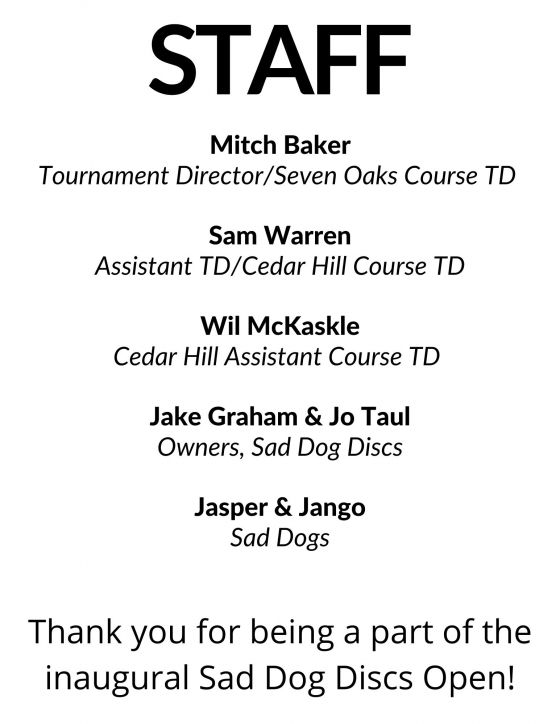 STAFF

Mitch Baker
Tournament Director/Seven Oaks Course TD

Sam Warren
Assistant TD/Cedar Hill Course TD

Wil McKaskle
Cedar Hill Assistant Course TD

Jake Graham & Jo Taul
Owners, Sad Dog Discs

Jasper & Jango
Sad Dogs

Thank you for being a part of the inaugural Sad Dog Discs Open!